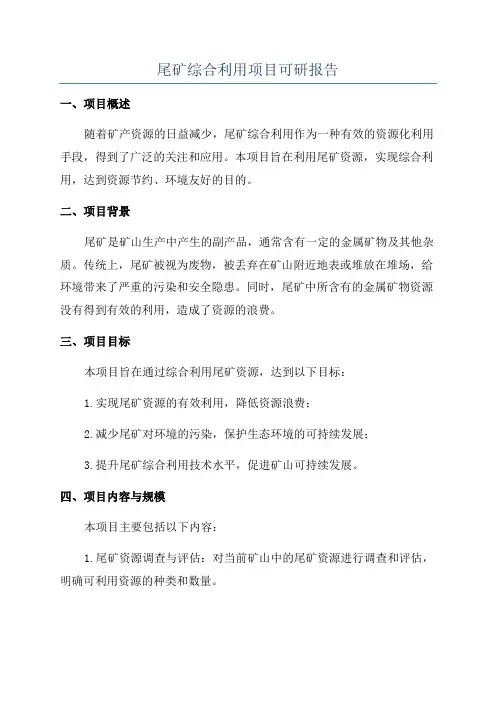 尾矿综合利用项目可研报告

一、项目概述

随着矿产资源的日益减少，尾矿综合利用作为一种有效的资源化利用手段，得到了广泛的关注和应用。本项目旨在利用尾矿资源，实现综合利用，达到资源节约、环境友好的目的。

二、项目背景

尾矿是矿山生产中产生的副产品，通常含有一定的金属矿物及其他杂质。传统上，尾矿被视为废物，被丢弃在矿山附近地表或堆放在堆场，给环境带来了严重的污染和安全隐患。同时，尾矿中所含有的金属矿物资源没有得到有效的利用，造成了资源的浪费。

三、项目目标

本项目旨在通过综合利用尾矿资源，达到以下目标：

1.实现尾矿资源的有效利用，降低资源浪费；

2.减少尾矿对环境的污染，保护生态环境的可持续发展；

3.提升尾矿综合利用技术水平，促进矿山可持续发展。

四、项目内容与规模

本项目主要包括以下内容：

1.尾矿资源调查与评估：对当前矿山中的尾矿资源进行调查和评估，明确可利用资源的种类和数量。